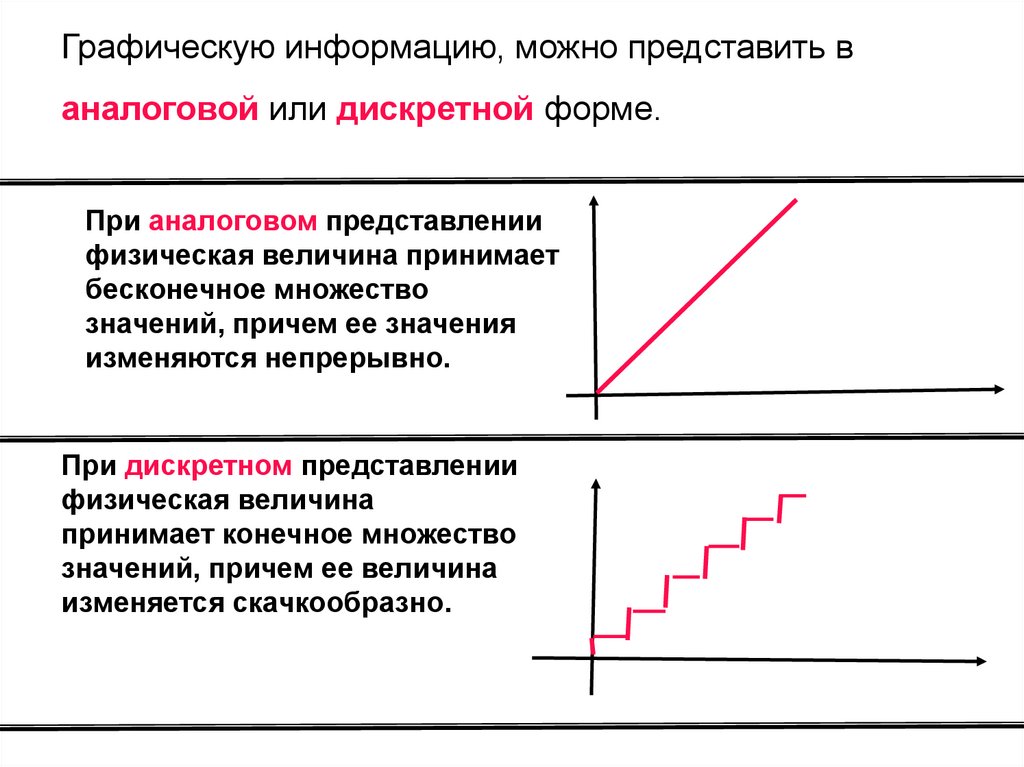 Графическую информацию, можно представить в аналоговой или дискретной форме.

При аналоговом представлении физическая величина принимает бесконечное множество значений, причем ее значения изменяются непрерывно.

При дискретном представлении физическая величина принимает конечное множество значений, причем ее величина изменяется скачкообразно.